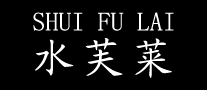 SHUI FU LAI
水芙莱